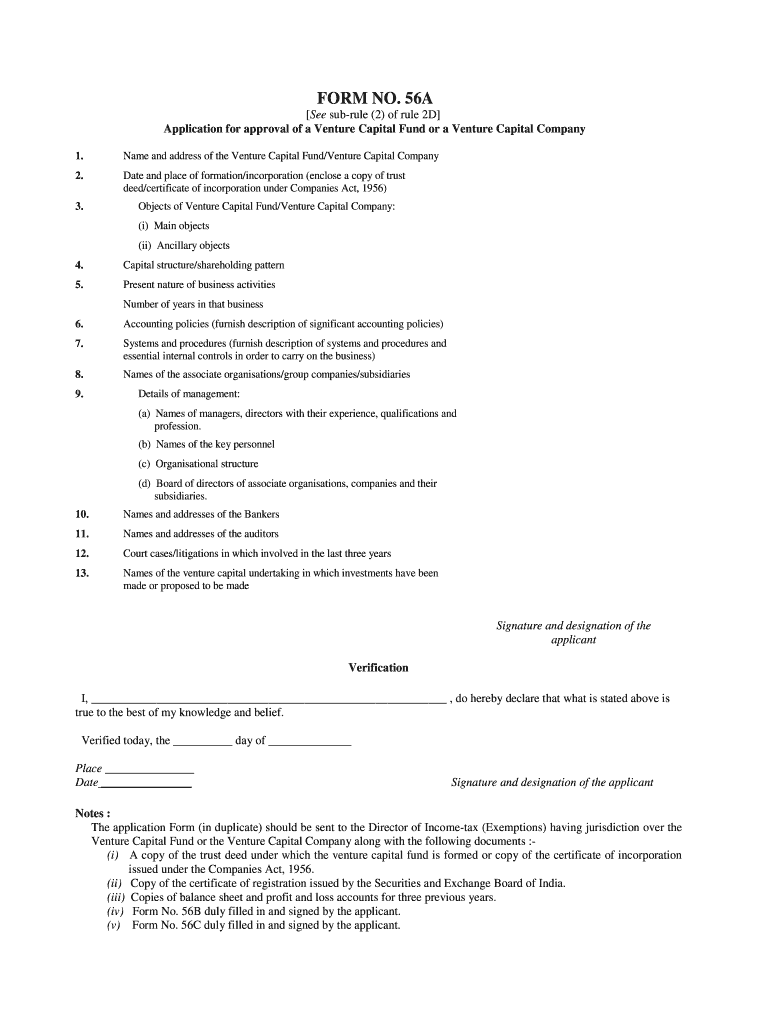 FORM NO. 56A
[See sub-rule (2) of rule 2D]
Application for approval of a Venture Capital Fund or a Venture Capital Company

1. Name and address of the Venture Capital Fund/Venture Capital Company

2. Date and place of formation/incorporation (enclose a copy of trust deed/certificate of incorporation under Companies Act, 1956)

3. Objects of Venture Capital Fund/Venture Capital Company:

(i) Main objects

(ii) Ancillary objects

4. Capital structure/shareholding pattern

5. Present nature of business activities

Number of years in that business

6. Accounting policies (furnish description of significant accounting policies)

7. Systems and procedures (furnish description of systems and procedures and essential internal controls in order to carry on the business)

8. Names of the associate organisations/group companies/subsidiaries

9. Details of management:

(a) Names of managers, directors with their experience, qualifications and profession.

(b) Names of the key personnel

(c) Organisational structure

(d) Board of directors of associate organisations, companies and their subsidiaries.

10. Names and addresses of the Bankers

11. Names and addresses of the auditors

12. Court cases/litigations in which involved in the last three years

13. Names of the venture capital undertaking in which investments have been made or proposed to be made

Signature and designation of the applicant

Verification

I, ____________________________________________________________ , do hereby declare that what is stated above is true to the best of my knowledge and belief.

Verified today, the __________ day of ______________

Place _______________
Date _______________

Signature and designation of the applicant

Notes :
The application Form (in duplicate) should be sent to the Director of Income-tax (Exemptions) having jurisdiction over the Venture Capital Fund or the Venture Capital Company along with the following documents :-
(i) A copy of the trust deed under which the venture capital fund is formed or copy of the certificate of incorporation issued under the Companies Act, 1956.
(ii) Copy of the certificate of registration issued by the Securities and Exchange Board of India.
(iii) Copies of balance sheet and profit and loss accounts for three previous years.
(iv) Form No. 56B duly filled in and signed by the applicant.
(v) Form No. 56C duly filled in and signed by the applicant.